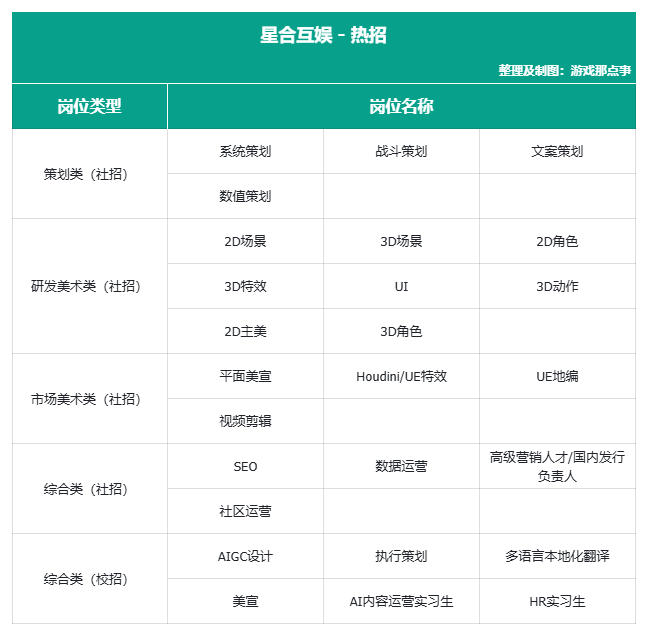 星合互娱 - 热招

整理及制图：游戏那点事

| 岗位类型 | 岗位名称 | | |
|---|---|---|---|
| 策划类（社招） | 系统策划 | 战斗策划 | 文案策划 |
| | 数值策划 | | |
| 研发美术类（社招） | 2D场景 | 3D场景 | 2D角色 |
| | 3D特效 | UI | 3D动作 |
| | 2D主美 | 3D角色 | |
| 市场美术类（社招） | 平面美宣 | Houdini/UE特效 | UE地编 |
| | 视频剪辑 | | |
| 综合类（社招） | SEO | 数据运营 | 高级营销人才/国内发行负责人 |
| | 社区运营 | | |
| 综合类（校招） | AIGC设计 | 执行策划 | 多语言本地化翻译 |
| | 美宣 | AI内容运营实习生 | HR实习生 |